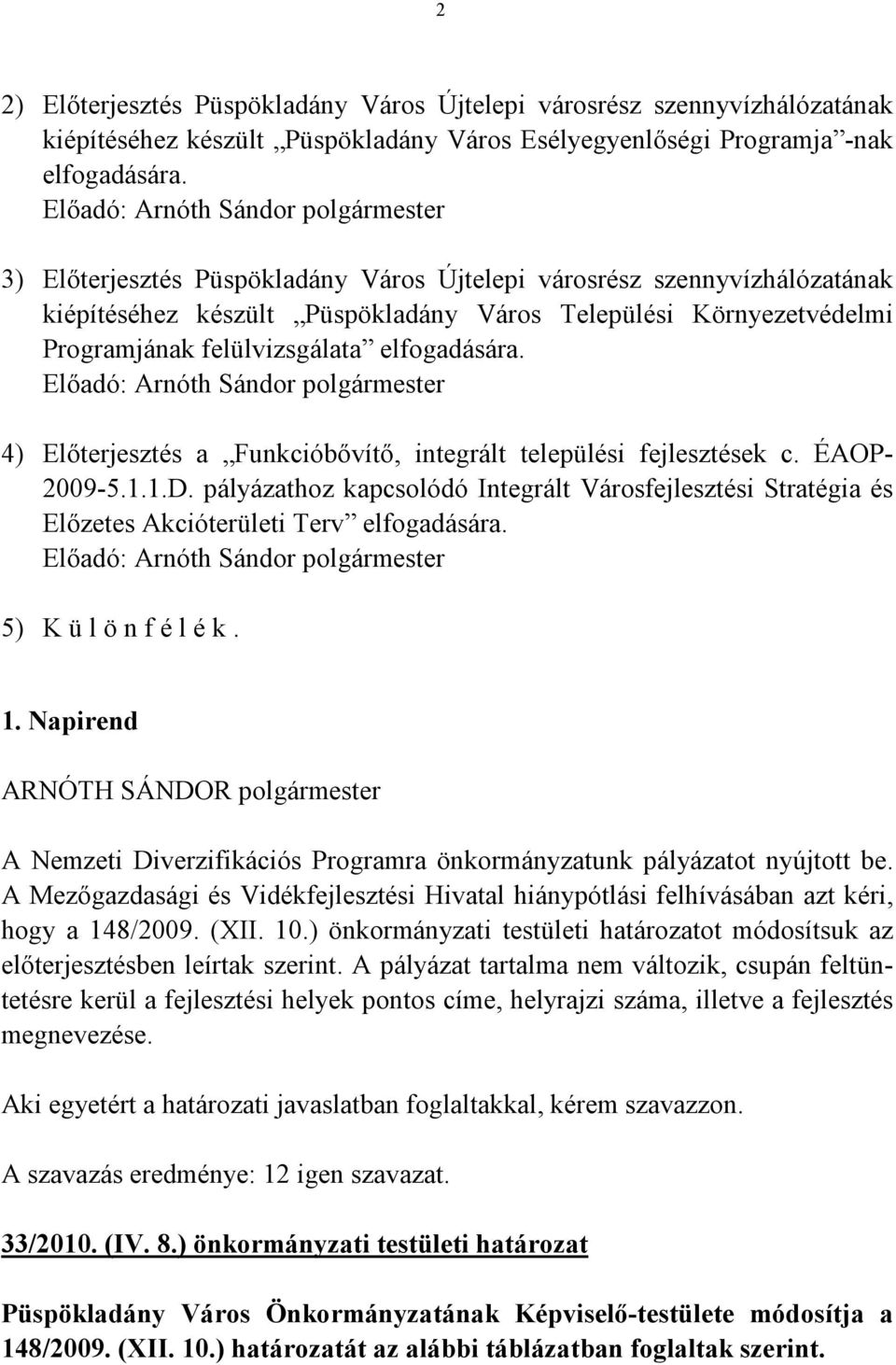 2

2) Előterjesztés Püspökladány Város Újtelepi városrész szennyvízhálózatának kiépítéséhez készült „Püspökladány Város Esélyegyenlőségi Programja”-nak elfogadására.
Előadó: Arnóth Sándor polgármester

3) Előterjesztés Püspökladány Város Újtelepi városrész szennyvízhálózatának kiépítéséhez készült „Püspökladány Város Települési Környezetvédelmi Programjának felülvizsgálata” elfogadására.
Előadó: Arnóth Sándor polgármester

4) Előterjesztés a „Funkcióbővítő, integrált települési fejlesztések c. ÉAOP-2009-5.1.1.D. pályázathoz kapcsolódó Integrált Városfejlesztési Stratégia és Előzetes Akcióterületi Terv” elfogadására.
Előadó: Arnóth Sándor polgármester

5) K ü l ö n f é l é k .

1. Napirend

ARNÓTH SÁNDOR polgármester

A Nemzeti Diverzifikációs Programra önkormányzatunk pályázatot nyújtott be. A Mezőgazdasági és Vidékfejlesztési Hivatal hiánypótlási felhívásában azt kéri, hogy a 148/2009. (XII. 10.) önkormányzati testületi határozatot módosítsuk az előterjesztésben leírtak szerint. A pályázat tartalma nem változik, csupán feltüntetésre kerül a fejlesztési helyek pontos címe, helyrajzi száma, illetve a fejlesztés megnevezése.

Aki egyetért a határozati javaslatban foglaltakkal, kérem szavazzon.

A szavazás eredménye: 12 igen szavazat.

33/2010. (IV. 8.) önkormányzati testületi határozat

Püspökladány Város Önkormányzatának Képviselő-testülete módosítja a 148/2009. (XII. 10.) határozatát az alábbi táblázatban foglaltak szerint.